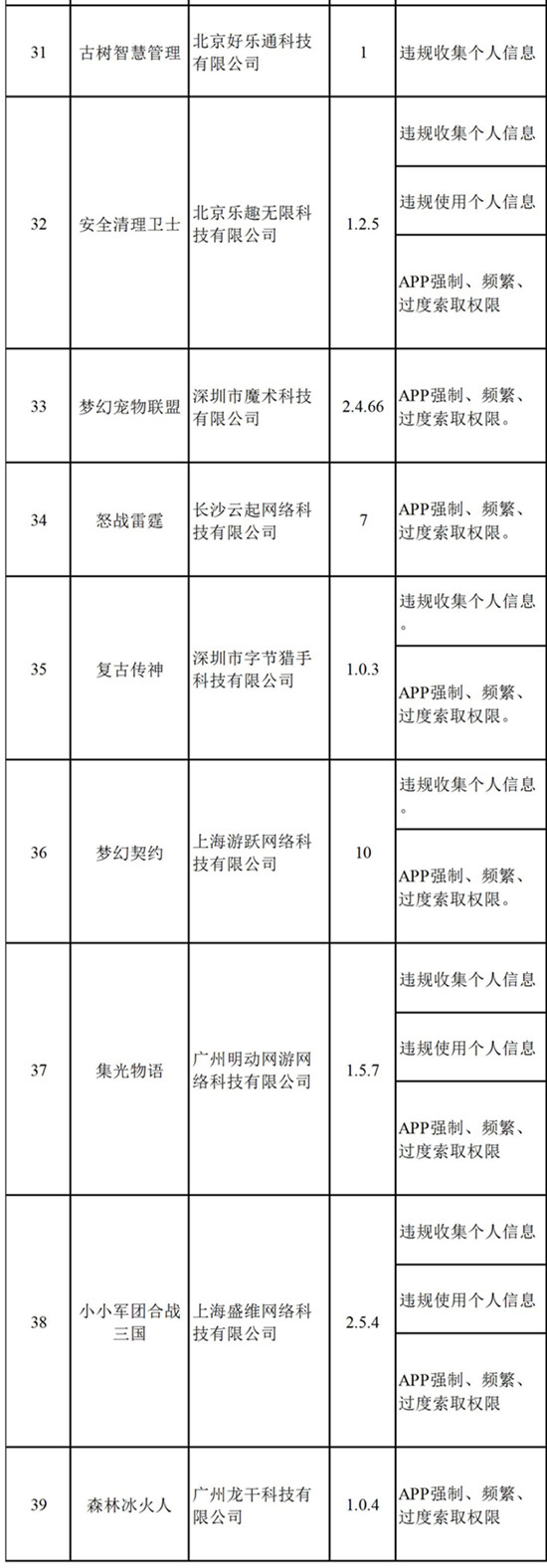 | 31 | 古树智慧管理 | 北京好乐通科技有限公司 | 1 | 违规收集个人信息 |
|---|---|---|---|---|
| 32 | 安全清理卫士 | 北京乐趣无限科技有限公司 | 1.2.5 | 违规收集个人信息 |
| | | | | 违规使用个人信息 |
| | | | | APP强制、频繁、过度索取权限 |
| 33 | 梦幻宠物联盟 | 深圳市魔术科技有限公司 | 2.4.66 | APP强制、频繁、过度索取权限。 |
| 34 | 怒战雷霆 | 长沙云起网络科技有限公司 | 7 | APP强制、频繁、过度索取权限。 |
| 35 | 复古传神 | 深圳市字节猎手科技有限公司 | 1.0.3 | 违规收集个人信息。 |
| | | | | APP强制、频繁、过度索取权限。 |
| 36 | 梦幻契约 | 上海游跃网络科技有限公司 | 10 | 违规收集个人信息。 |
| | | | | APP强制、频繁、过度索取权限。 |
| 37 | 集光物语 | 广州明动网游网络科技有限公司 | 1.5.7 | 违规收集个人信息 |
| | | | | 违规使用个人信息 |
| | | | | APP强制、频繁、过度索取权限 |
| 38 | 小小军团合战三国 | 上海盛维网络科技有限公司 | 2.5.4 | 违规收集个人信息 |
| | | | | 违规使用个人信息 |
| | | | | APP强制、频繁、过度索取权限 |
| 39 | 森林冰火人 | 广州龙干科技有限公司 | 1.0.4 | APP强制、频繁、过度索取权限 |